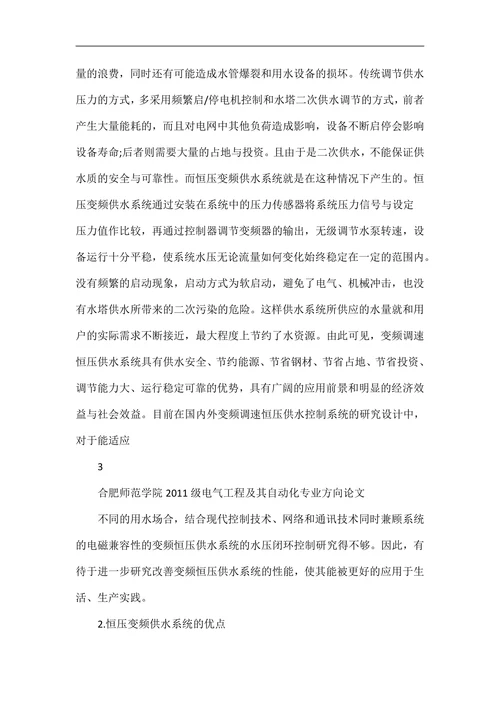 量的浪费，同时还有可能造成水管爆裂和用水设备的损坏。传统调节供水压力的方式，多采用频繁启/停电机控制和水塔二次供水调节的方式，前者产生大量能耗的，而且对电网中其他负荷造成影响，设备不断启停会影响设备寿命;后者则需要大量的占地与投资。且由于是二次供水，不能保证供水质的安全与可靠性。而恒压变频供水系统就是在这种情况下产生的。恒压变频供水系统通过安装在系统中的压力传感器将系统压力信号与设定压力值作比较，再通过控制器调节变频器的输出，无级调节水泵转速，设备运行十分平稳，使系统水压无论流量如何变化始终稳定在一定的范围内。没有频繁的启动现象，启动方式为软启动，避免了电气、机械冲击，也没有水塔供水所带来的二次污染的危险。这样供水系统所供应的水量就和用户的实际需求不断接近，最大程度上节约了水资源。由此可见，变频调速恒压供水系统具有供水安全、节约能源、节省钢材、节省占地、节省投资、调节能力大、运行稳定可靠的优势，具有广阔的应用前景和明显的经济效益与社会效益。目前在国内外变频调速恒压供水控制系统的研究设计中，对于能适应

3

合肥师范学院 2011 级电气工程及其自动化专业方向论文

不同的用水场合，结合现代控制技术、网络和通讯技术同时兼顾系统的电磁兼容性的变频恒压供水系统的水压闭环控制研究得不够。因此，有待于进一步研究改善变频恒压供水系统的性能，使其能被更好的应用于生活、生产实践。

2.恒压变频供水系统的优点